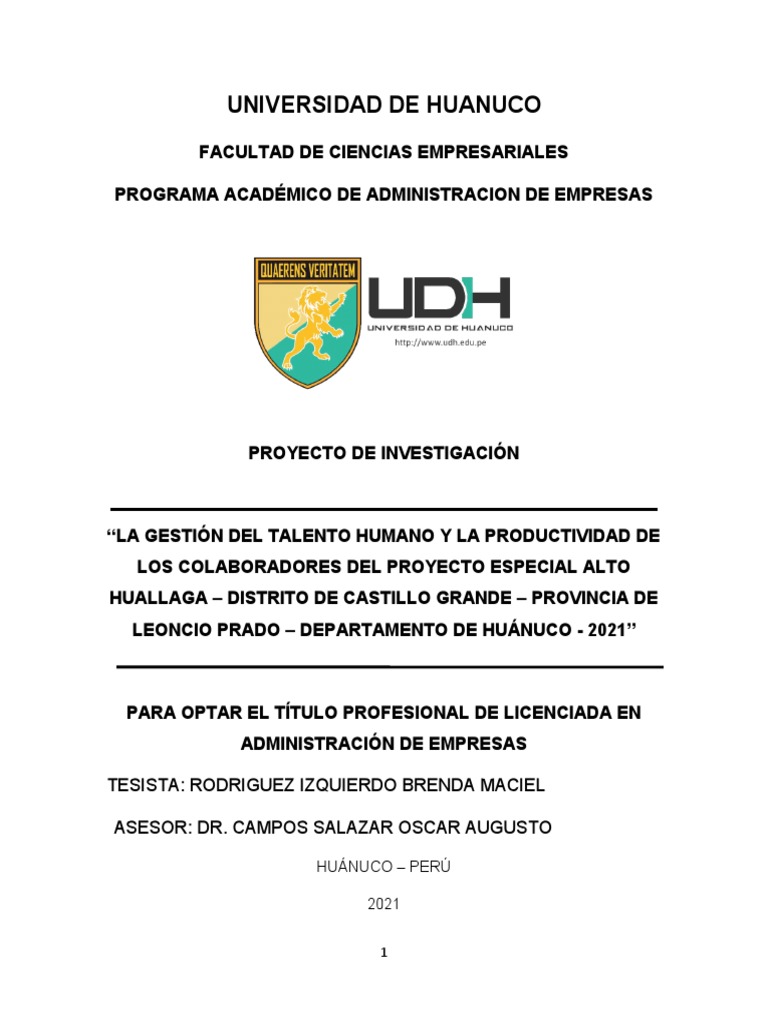 UNIVERSIDAD DE HUANUCO

FACULTAD DE CIENCIAS EMPRESARIALES

PROGRAMA ACADÉMICO DE ADMINISTRACION DE EMPRESAS

QUAERENS VERITATEM

UDH
UNIVERSIDAD DE HUANUCO
http://www.udh.edu.pe

PROYECTO DE INVESTIGACIÓN

“LA GESTIÓN DEL TALENTO HUMANO Y LA PRODUCTIVIDAD DE LOS COLABORADORES DEL PROYECTO ESPECIAL ALTO HUALLAGA – DISTRITO DE CASTILLO GRANDE – PROVINCIA DE LEONCIO PRADO – DEPARTAMENTO DE HUÁNUCO - 2021”

PARA OPTAR EL TÍTULO PROFESIONAL DE LICENCIADA EN ADMINISTRACIÓN DE EMPRESAS

TESISTA: RODRIGUEZ IZQUIERDO BRENDA MACIEL

ASESOR: DR. CAMPOS SALAZAR OSCAR AUGUSTO

HUÁNUCO – PERÚ

2021

1